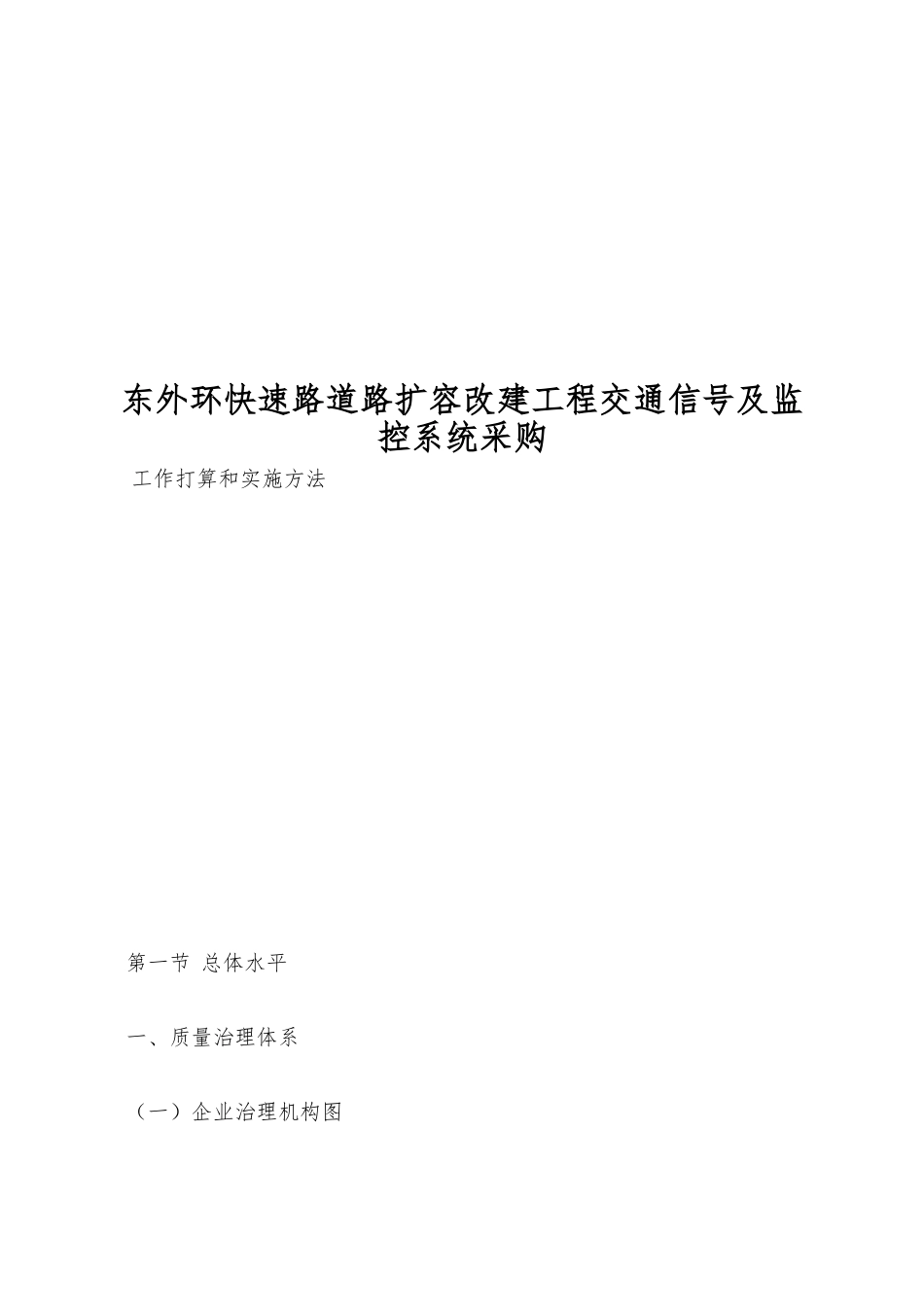 东外环快速路道路扩容改建工程交通信号及监控系统采购

工作打算和实施方法

第一节 总体水平

一、质量治理体系

（一）企业治理机构图